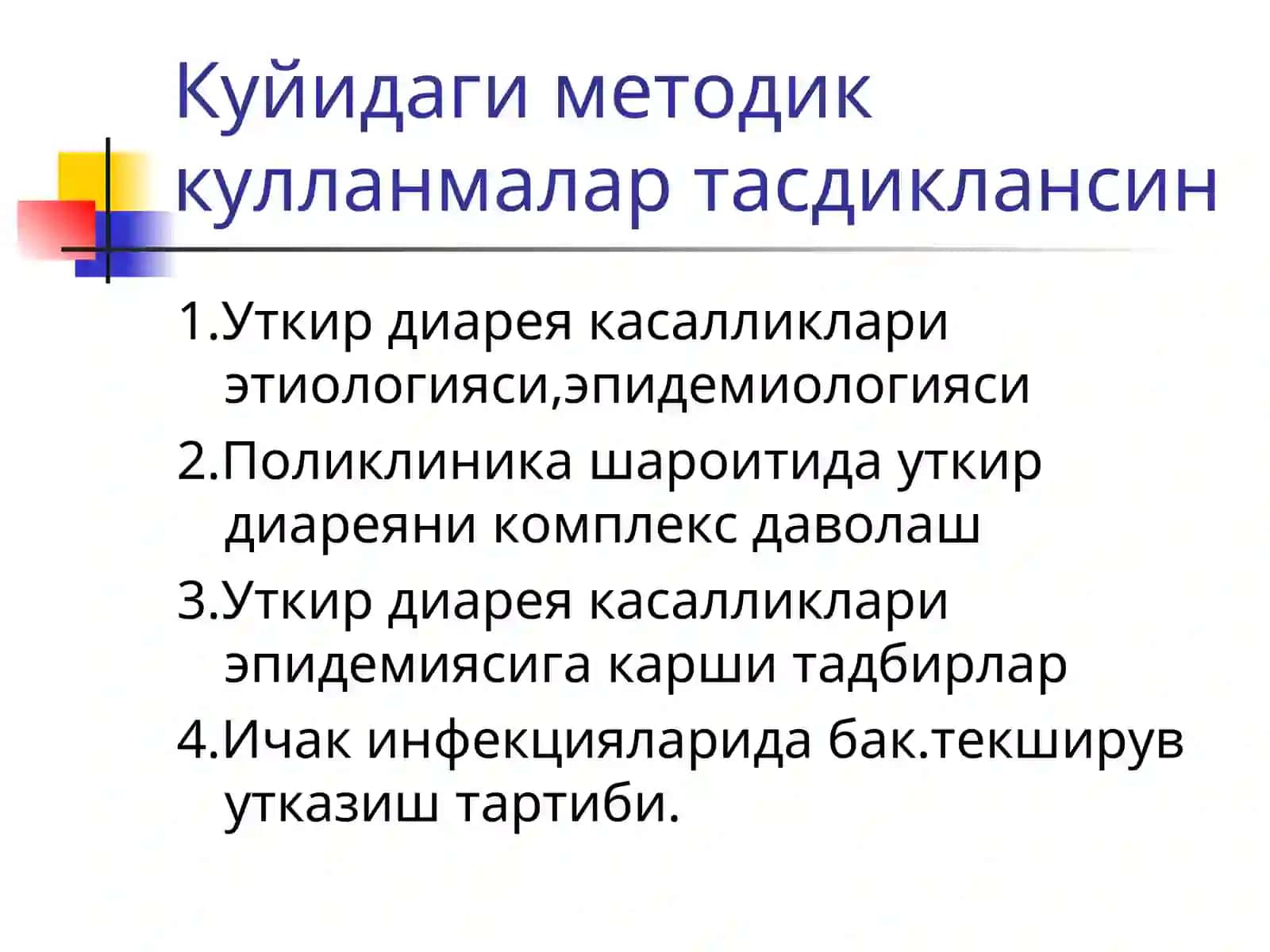 Куйидаги методик кулланмалар тасдиклансин

1.Уткир диарея касалликлари этиологияси,эпидемиологияси

2.Поликлиника шароитида уткир диареяни комплекс даволаш

3.Уткир диарея касалликлари эпидемиясига карши тадбирлар

4.Ичак инфекцияларида бак.текширув утказиш тартиби.